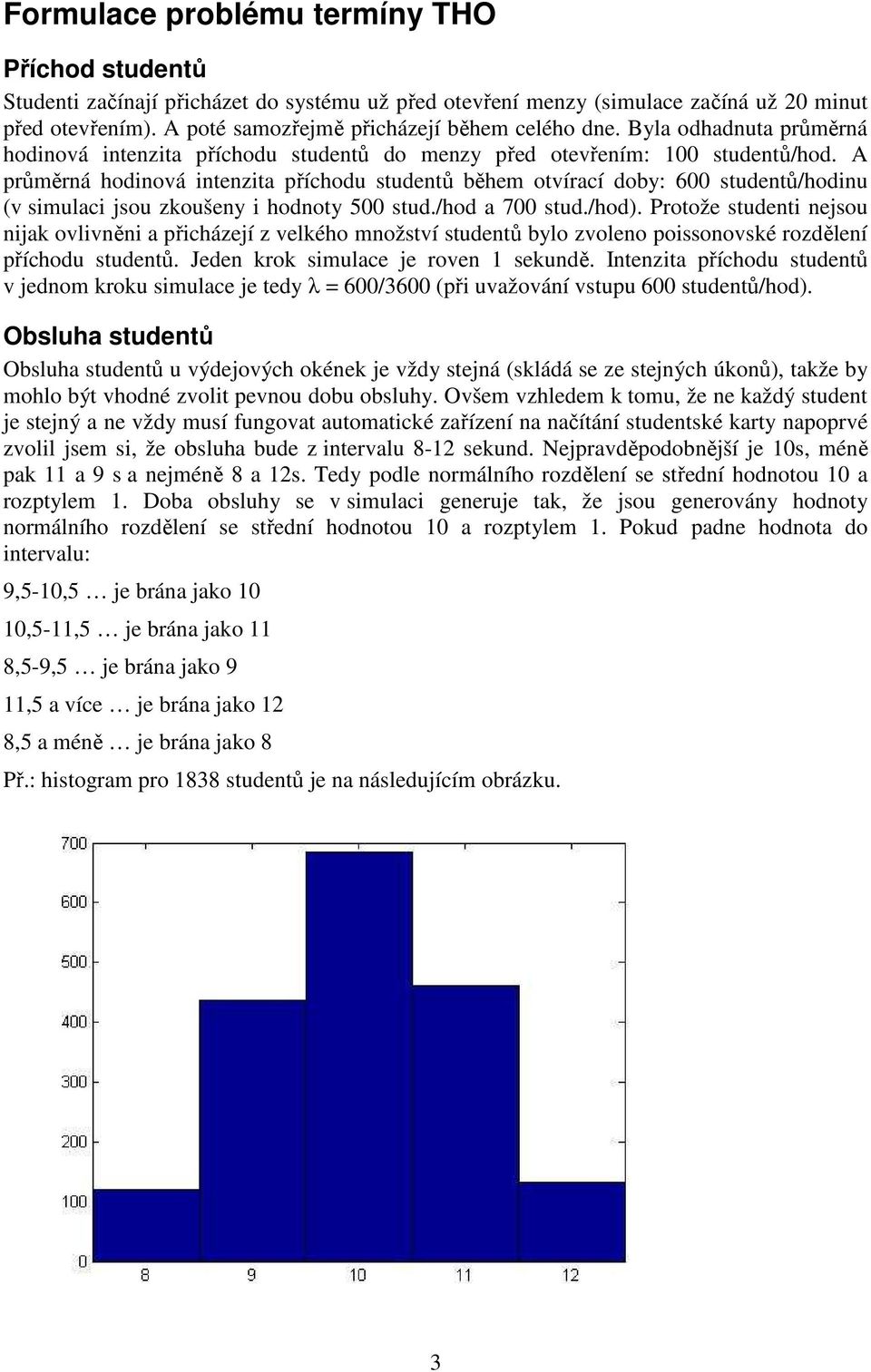 Formulace problému termíny THO

Příchod studentů

Studenti začínají přicházet do systému už před otevření menzy (simulace začíná už 20 minut před otevřením). A poté samozřejmě přicházejí během celého dne. Byla odhadnuta průměrná hodinová intenzita příchodu studentů do menzy před otevřením: 100 studentů/hod. A průměrná hodinová intenzita příchodu studentů během otvírací doby: 600 studentů/hodinu (v simulaci jsou zkoušeny i hodnoty 500 stud./hod a 700 stud./hod). Protože studenti nejsou nijak ovlivněni a přicházejí z velkého množství studentů bylo zvoleno poissonovské rozdělení příchodu studentů. Jeden krok simulace je roven 1 sekundě. Intenzita příchodu studentů v jednom kroku simulace je tedy $\lambda$ = 600/3600 (při uvažování vstupu 600 studentů/hod).

Obsluha studentů

Obsluha studentů u výdejových okének je vždy stejná (skládá se ze stejných úkonů), takže by mohlo být vhodné zvolit pevnou dobu obsluhy. Ovšem vzhledem k tomu, že ne každý student je stejný a ne vždy musí fungovat automatické zařízení na načítání studentské karty napoprvé zvolil jsem si, že obsluha bude z intervalu 8-12 sekund. Nejpravděpodobnější je 10s, méně pak 11 a 9 s a nejméně 8 a 12s. Tedy podle normálního rozdělení se střední hodnotou 10 a rozptylem 1. Doba obsluhy se v simulaci generuje tak, že jsou generovány hodnoty normálního rozdělení se střední hodnotou 10 a rozptylem 1. Pokud padne hodnota do intervalu:

9,5-10,5 … je brána jako 10

10,5-11,5 … je brána jako 11

8,5-9,5 … je brána jako 9

11,5 a více … je brána jako 12

8,5 a méně … je brána jako 8

Př.: histogram pro 1838 studentů je na následujícím obrázku.

700
600
500
400
300
200
100
0
8 9 10 11 12

3